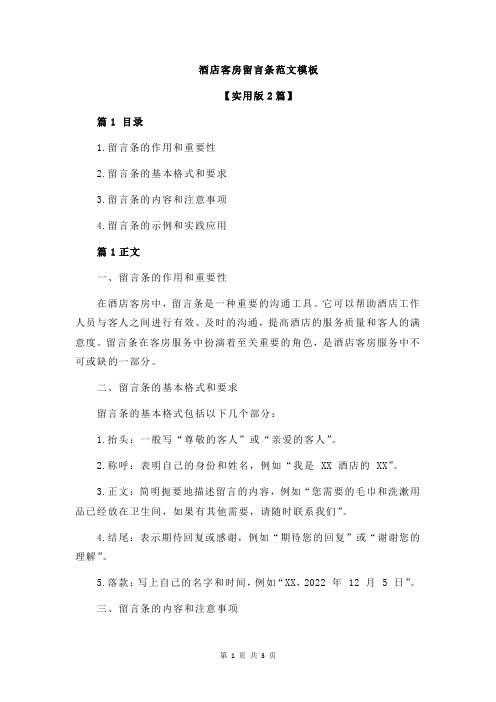 酒店客房留言条范文模板

【实用版 2 篇】

篇 1 目录

1.留言条的作用和重要性

2.留言条的基本格式和要求

3.留言条的内容和注意事项

4.留言条的示例和实践应用

篇 1 正文

一、留言条的作用和重要性

在酒店客房中，留言条是一种重要的沟通工具。它可以帮助酒店工作人员与客人之间进行有效、及时的沟通，提高酒店的服务质量和客人的满意度。留言条在客房服务中扮演着至关重要的角色，是酒店客房服务中不可或缺的一部分。

二、留言条的基本格式和要求

留言条的基本格式包括以下几个部分：

1.抬头：一般写“尊敬的客人”或“亲爱的客人”。

2.称呼：表明自己的身份和姓名，例如“我是 XX 酒店的 XX”。

3.正文：简明扼要地描述留言的内容，例如“您需要的毛巾和洗漱用品已经放在卫生间，如果有其他需要，请随时联系我们”。

4.结尾：表示期待回复或感谢，例如“期待您的回复”或“谢谢您的理解”。

5.落款：写上自己的名字和时间，例如“XX，2022 年 12 月 5 日”。

三、留言条的内容和注意事项

第 1 页 共 3 页